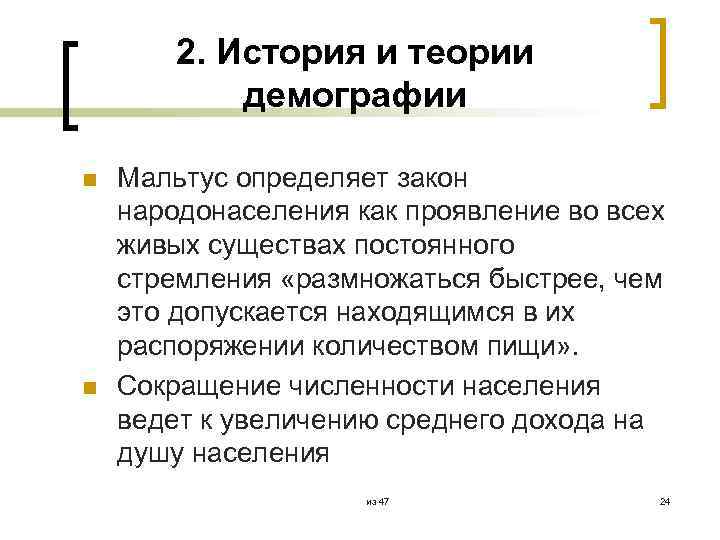 2. История и теории демографии

Мальтус определяет закон народонаселения как проявление во всех живых существах постоянного стремления «размножаться быстрее, чем это допускается находящимся в их распоряжении количеством пищи».

Сокращение численности населения ведет к увеличению среднего дохода на душу населения

из 47

24